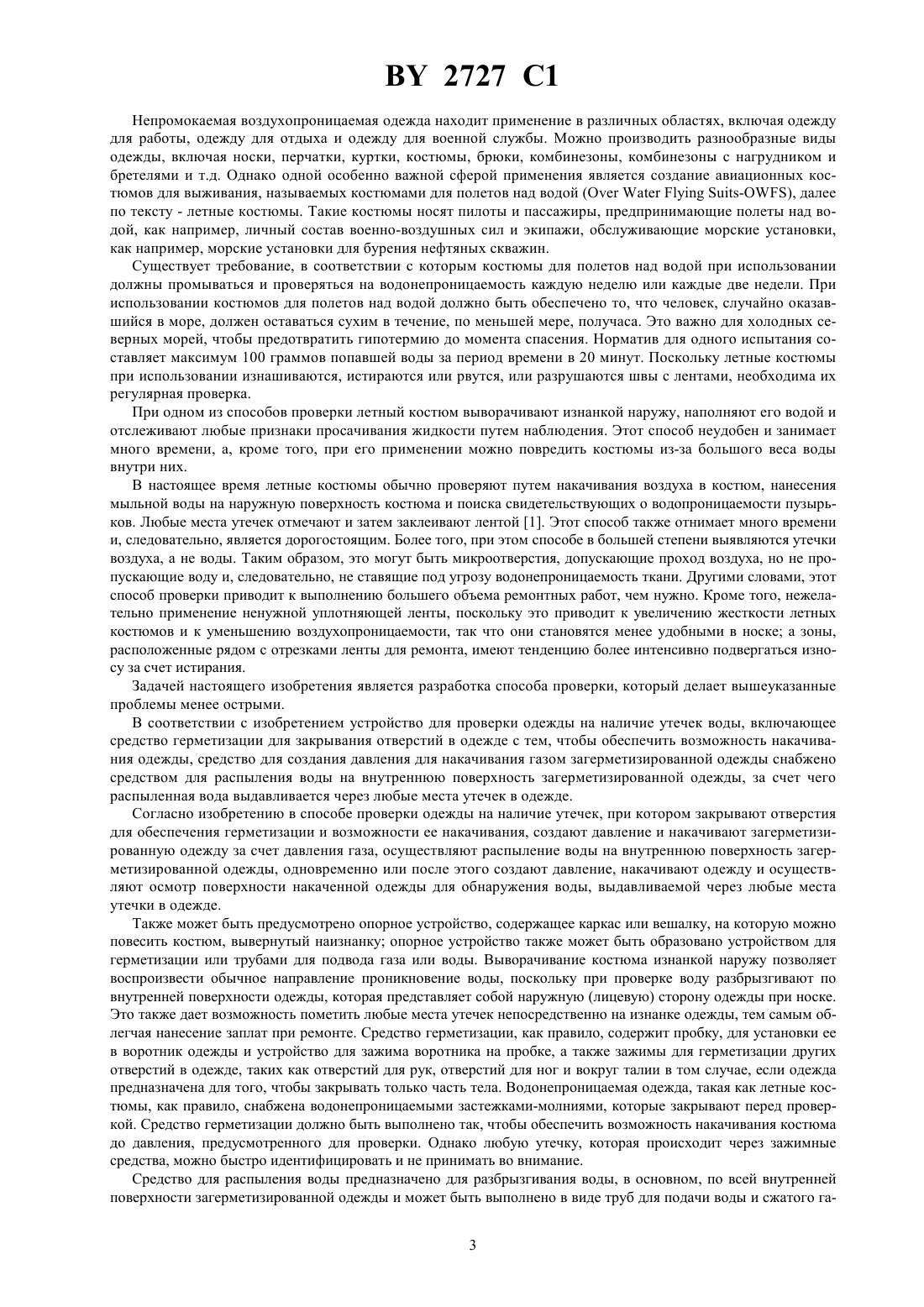 BY 2727 C1

Непромокаемая воздухопроницаемая одежда находит применение в различных областях, включая одежду для работы, одежду для отдыха и одежду для военной службы. Можно производить разнообразные виды одежды, включая носки, перчатки, куртки, костюмы, брюки, комбинезоны, комбинезоны с нагрудником и бретелями и т.д. Однако одной особенно важной сферой применения является создание авиационных костюмов для выживания, называемых костюмами для полетов над водой (Over Water Flying Suits-OWFS), далее по тексту - летные костюмы. Такие костюмы носят пилоты и пассажиры, предпринимающие полеты над водой, как например, личный состав военно-воздушных сил и экипажи, обслуживающие морские установки, как например, морские установки для бурения нефтяных скважин.

Существует требование, в соответствии с которым костюмы для полетов над водой при использовании должны промываться и проверяться на водонепроницаемость каждую неделю или каждые две недели. При использовании костюмов для полетов над водой должно быть обеспечено то, что человек, случайно оказавшийся в море, должен оставаться сухим в течение, по меньшей мере, получаса. Это важно для холодных северных морей, чтобы предотвратить гипотермию до момента спасения. Норматив для одного испытания составляет максимум 100 граммов попавшей воды за период времени в 20 минут. Поскольку летные костюмы при использовании изнашиваются, истираются или рвутся, или разрушаются швы с лентами, необходима их регулярная проверка.

При одном из способов проверки летный костюм выворачивают изнанкой наружу, наполняют его водой и отслеживают любые признаки просачивания жидкости путем наблюдения. Этот способ неудобен и занимает много времени, а, кроме того, при его применении можно повредить костюмы из-за большого веса воды внутри них.

В настоящее время летные костюмы обычно проверяют путем накачивания воздуха в костюм, нанесения мыльной воды на наружную поверхность костюма и поиска свидетельствующих о водопроницаемости пузырьков. Любые места утечек отмечают и затем заклеивают лентой [1]. Этот способ также отнимает много времени и, следовательно, является дорогостоящим. Более того, при этом способе в большей степени выявляются утечки воздуха, а не воды. Таким образом, это могут быть микроотверстия, допускающие проход воздуха, но не пропускающие воду и, следовательно, не ставящие под угрозу водонепроницаемость ткани. Другими словами, этот способ проверки приводит к выполнению большего объема ремонтных работ, чем нужно. Кроме того, нежелательно применение ненужной уплотняющей ленты, поскольку это приводит к увеличению жесткости летных костюмов и к уменьшению воздухопроницаемости, так что они становятся менее удобными в носке; а зоны, расположенные рядом с отрезками ленты для ремонта, имеют тенденцию более интенсивно подвергаться износу за счет истирания.

Задачей настоящего изобретения является разработка способа проверки, который делает вышеуказанные проблемы менее острыми.

В соответствии с изобретением устройство для проверки одежды на наличие утечек воды, включающее средство герметизации для закрывания отверстий в одежде с тем, чтобы обеспечить возможность накачивания одежды, средство для создания давления для накачивания газом загерметизированной одежды снабжено средством для распыления воды на внутреннюю поверхность загерметизированной одежды, за счет чего распыленная вода выдавливается через любые места утечек в одежде.

Согласно изобретению в способе проверки одежды на наличие утечек, при котором закрывают отверстия для обеспечения герметизации и возможности ее накачивания, создают давление и накачивают загерметизированную одежду за счет давления газа, осуществляют распыление воды на внутреннюю поверхность загерметизированной одежды, одновременно или после этого создают давление, накачивают одежду и осуществляют осмотр поверхности накаченной одежды для обнаружения воды, выдавливаемой через любые места утечки в одежде.

Также может быть предусмотрено опорное устройство, содержащее каркас или вешалку, на которую можно повесить костюм, вывернутый наизнанку; опорное устройство также может быть образовано устройством для герметизации или трубами для подвода газа или воды. Выворачивание костюма изнанкой наружу позволяет воспроизвести обычное направление проникновение воды, поскольку при проверке воду разбрызгивают по внутренней поверхности одежды, которая представляет собой наружную (лицевую) сторону одежды при носке. Это также дает возможность пометить любые места утечек непосредственно на изнанке одежды, тем самым облегчая нанесение заплат при ремонте. Средство герметизации, как правило, содержит пробку, для установки ее в воротник одежды и устройство для зажима воротника на пробке, а также зажимы для герметизации других отверстий в одежде, таких как отверстий для рук, отверстий для ног и вокруг талии в том случае, если одежда предназначена для того, чтобы закрывать только часть тела. Водонепроницаемая одежда, такая как летные костюмы, как правило, снабжена водонепроницаемыми застежками-молниями, которые закрывают перед проверкой. Средство герметизации должно быть выполнено так, чтобы обеспечить возможность накачивания костюма до давления, предусмотренного для проверки. Однако любую утечку, которая происходит через зажимные средства, можно быстро идентифицировать и не принимать во внимание.

Средство для распыления воды предназначено для разбрызгивания воды, в основном, по всей внутренней поверхности загерметизированной одежды и может быть выполнено в виде труб для подачи воды и сжатого га-

3